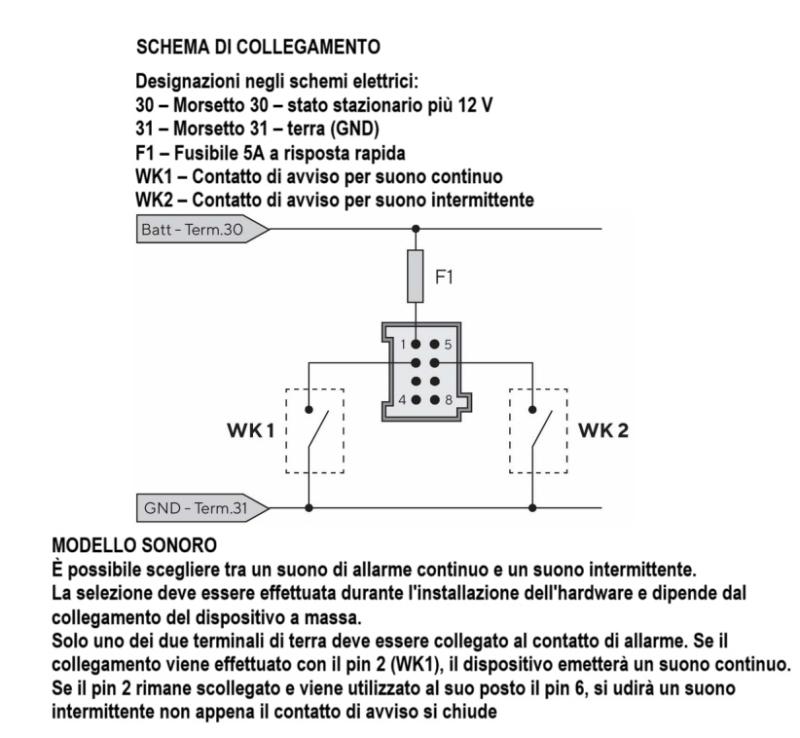 SCHEMA DI COLLEGAMENTO

Designazioni negli schemi elettrici:
30 – Morsetto 30 – stato stazionario più 12 V
31 – Morsetto 31 – terra (GND)
F1 – Fusibile 5A a risposta rapida
WK1 – Contatto di avviso per suono continuo
WK2 – Contatto di avviso per suono intermittente

Batt - Term.30

F1

1 5

4 8

WK 1

WK 2

GND - Term.31

MODELLO SONORO
È possibile scegliere tra un suono di allarme continuo e un suono intermittente.
La selezione deve essere effettuata durante l'installazione dell'hardware e dipende dal collegamento del dispositivo a massa.
Solo uno dei due terminali di terra deve essere collegato al contatto di allarme. Se il collegamento viene effettuato con il pin 2 (WK1), il dispositivo emetterà un suono continuo. Se il pin 2 rimane scollegato e viene utilizzato al suo posto il pin 6, si udirà un suono intermittente non appena il contatto di avviso si chiude